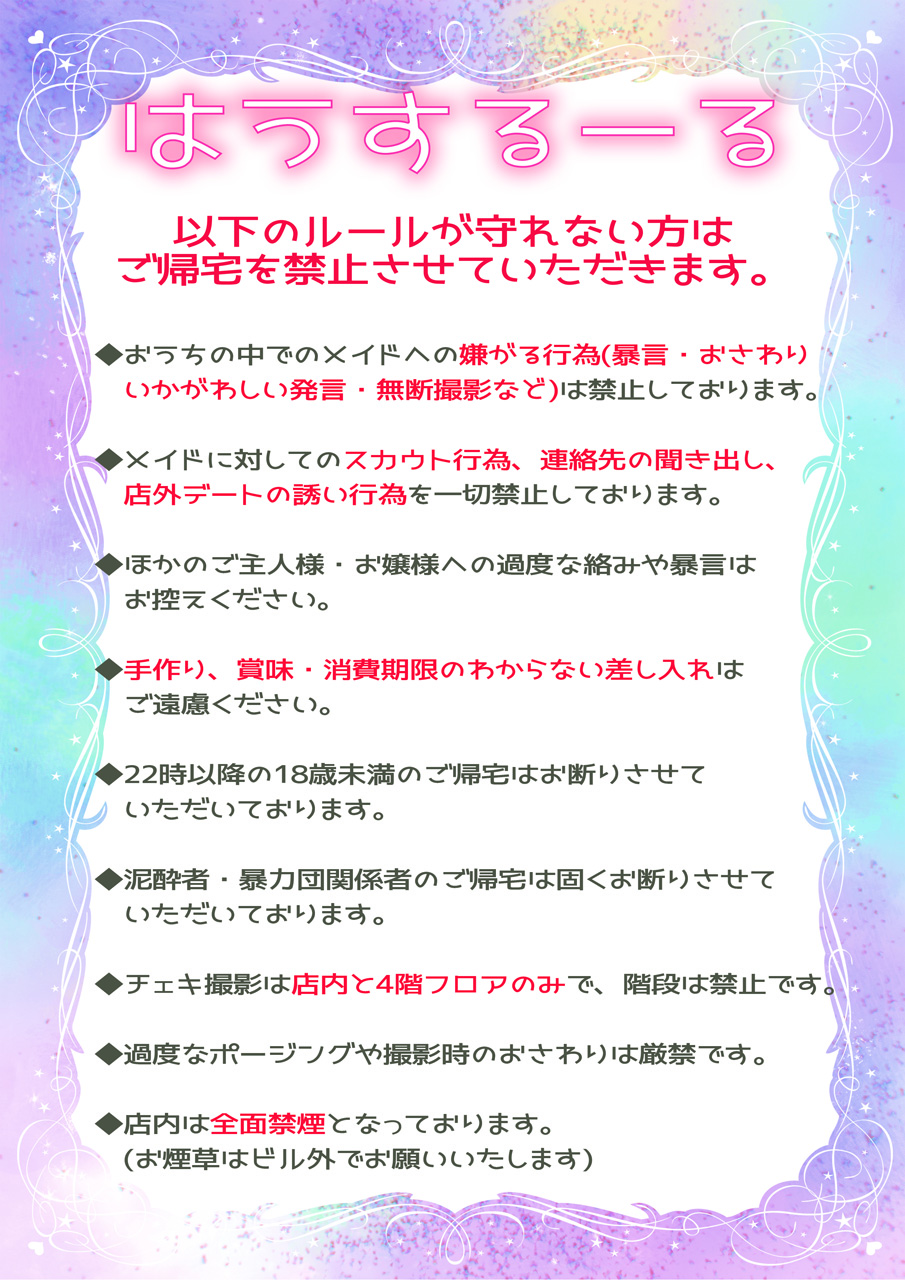 はうするーる

以下のルールが守れない方は
ご帰宅を禁止させていただきます。

◆おうちの中でのメイドへの嫌がる行為(暴言・おさわりいかがわしい発言・無断撮影など)は禁止しております。

◆メイドに対してのスカウト行為、連絡先の聞き出し、店外デートの誘い行為を一切禁止しております。

◆ほかのご主人様・お嬢様への過度な絡みや暴言はお控えください。

◆手作り、賞味・消費期限のわからない差し入れはご遠慮ください。

◆22時以降の18歳未満のご帰宅はお断りさせていただいております。

◆泥酔者・暴力団関係者のご帰宅は固くお断りさせていただいております。

◆チェキ撮影は店内と4階フロアのみで、階段は禁止です。

◆過度なポージングや撮影時のおさわりは厳禁です。

◆店内は全面禁煙となっております。
(お煙草はビル外でお願いいたします)